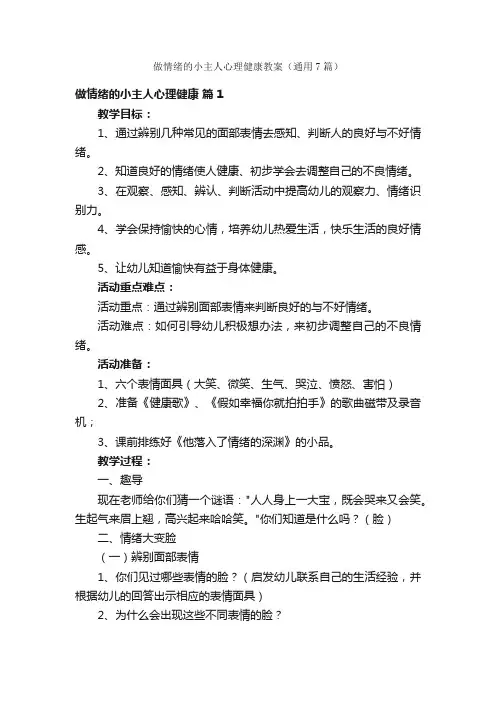 做情绪的小主人心理健康教案（通用7篇）

做情绪的小主人心理健康 篇1

教学目标：

1、通过辨别几种常见的面部表情去感知、判断人的良好与不好情绪。

2、知道良好的情绪使人健康、初步学会去调整自己的不良情绪。

3、在观察、感知、辨认、判断活动中提高幼儿的观察力、情绪识别力。

4、学会保持愉快的心情，培养幼儿热爱生活，快乐生活的良好情感。

5、让幼儿知道愉快有益于身体健康。

活动重点难点：

活动重点：通过辨别面部表情来判断良好的与不好情绪。

活动难点：如何引导幼儿积极想办法，来初步调整自己的不良情绪。

活动准备：

1、六个表情面具（大笑、微笑、生气、哭泣、愤怒、害怕）

2、准备《健康歌》、《假如幸福你就拍拍手》的歌曲磁带及录音机；

3、课前排练好《他落入了情绪的深渊》的小品。

教学过程：

一、趣导

现在老师给你们猜一个谜语："人人身上一大宝，既会哭来又会笑。生起气来眉上翘，高兴起来哈哈笑。"你们知道是什么吗？（脸）

二、情绪大变脸

（一）辨别面部表情

1、你们见过哪些表情的脸？（启发幼儿联系自己的生活经验，并根据幼儿的回答出示相应的表情面具）

2、为什么会出现这些不同表情的脸？